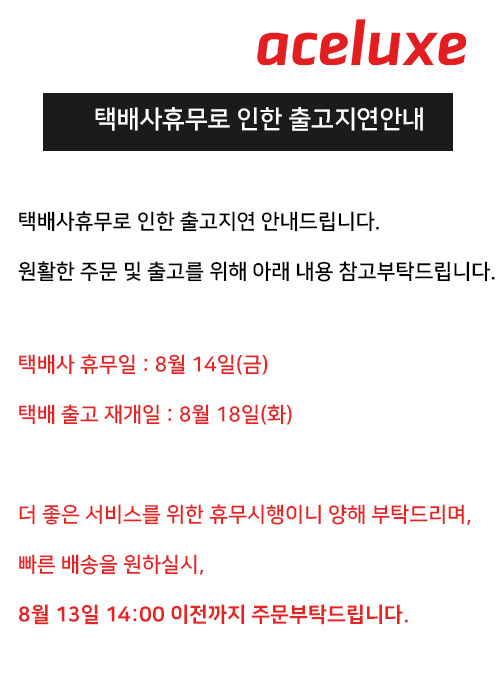 aceluxe

택배사휴무로 인한 출고지연안내

택배사휴무로 인한 출고지연 안내드립니다.

원활한 주문 및 출고를 위해 아래 내용 참고부탁드립니다.

택배사 휴무일 : 8월 14일(금)

택배 출고 재개일 : 8월 18일(화)

더 좋은 서비스를 위한 휴무시행이니 양해 부탁드리며,

빠른 배송을 원하실시,

8월 13일 14:00 이전까지 주문부탁드립니다.